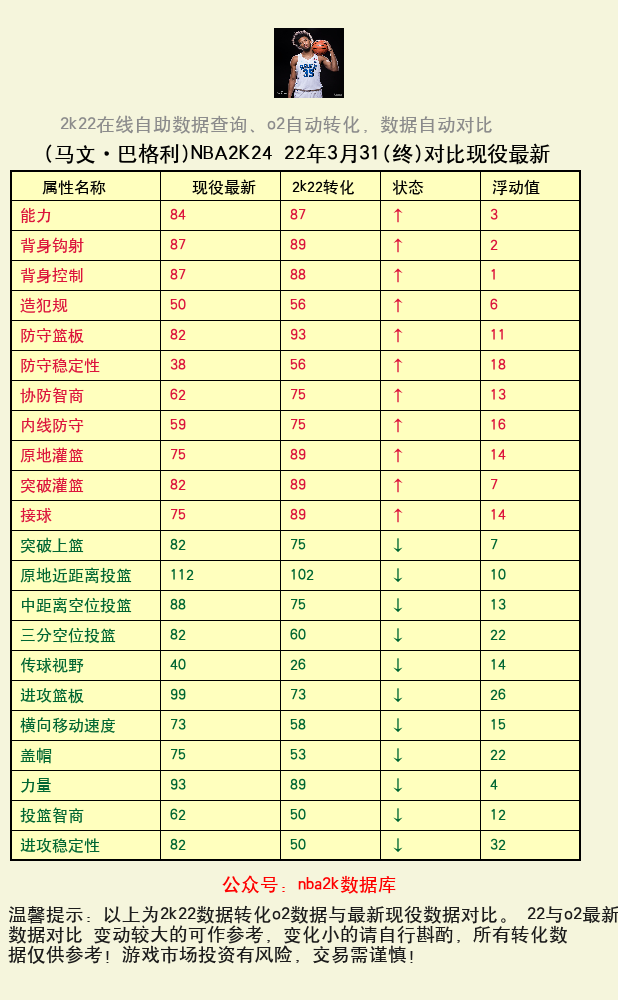 2k22在线自助数据查询、o2自动转化，数据自动对比

（马文·巴格利)NBA2K24 22年3月31(终)对比现役最新

| 属性名称 | 现役最新 | 2k22转化 | 状态 | 浮动值 |
|---|---|---|---|---|
| 能力 | 84 | 87 | ↑ | 3 |
| 背身钩射 | 87 | 89 | ↑ | 2 |
| 背身控制 | 87 | 88 | ↑ | 1 |
| 造犯规 | 50 | 56 | ↑ | 6 |
| 防守篮板 | 82 | 93 | ↑ | 11 |
| 防守稳定性 | 38 | 56 | ↑ | 18 |
| 协防智商 | 62 | 75 | ↑ | 13 |
| 内线防守 | 59 | 75 | ↑ | 16 |
| 原地灌篮 | 75 | 89 | ↑ | 14 |
| 突破灌篮 | 82 | 89 | ↑ | 7 |
| 接球 | 75 | 89 | ↑ | 14 |
| 突破上篮 | 82 | 75 | ↓ | 7 |
| 原地近距离投篮 | 112 | 102 | ↓ | 10 |
| 中距离空位投篮 | 88 | 75 | ↓ | 13 |
| 三分空位投篮 | 82 | 60 | ↓ | 22 |
| 传球视野 | 40 | 26 | ↓ | 14 |
| 进攻篮板 | 99 | 73 | ↓ | 26 |
| 横向移动速度 | 73 | 58 | ↓ | 15 |
| 盖帽 | 75 | 53 | ↓ | 22 |
| 力量 | 93 | 89 | ↓ | 4 |
| 投篮智商 | 62 | 50 | ↓ | 12 |
| 进攻稳定性 | 82 | 50 | ↓ | 32 |

公众号：nba2k数据库

温馨提示：以上为2k22数据转化o2数据与最新现役数据对比。 22与o2最新数据对比 变动较大的可作参考，变化小的请自行斟酌，所有转化数据仅供参考！游戏市场投资有风险，交易需谨慎！